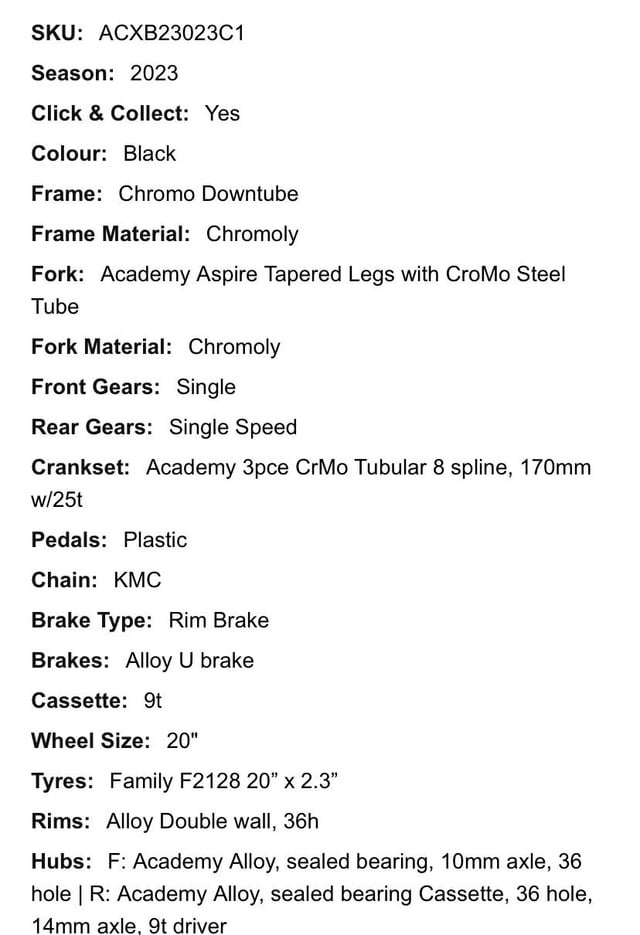 SKU: ACXB23023C1

Season: 2023

Click & Collect: Yes

Colour: Black

Frame: Chromo Downtube

Frame Material: Chromoly

Fork: Academy Aspire Tapered Legs with CroMo Steel Tube

Fork Material: Chromoly

Front Gears: Single

Rear Gears: Single Speed

Crankset: Academy 3pce CrMo Tubular 8 spline, 170mm w/25t

Pedals: Plastic

Chain: KMC

Brake Type: Rim Brake

Brakes: Alloy U brake

Cassette: 9t

Wheel Size: 20"

Tyres: Family F2128 20” x 2.3”

Rims: Alloy Double wall, 36h

Hubs: F: Academy Alloy, sealed bearing, 10mm axle, 36 hole | R: Academy Alloy, sealed bearing Cassette, 36 hole, 14mm axle, 9t driver